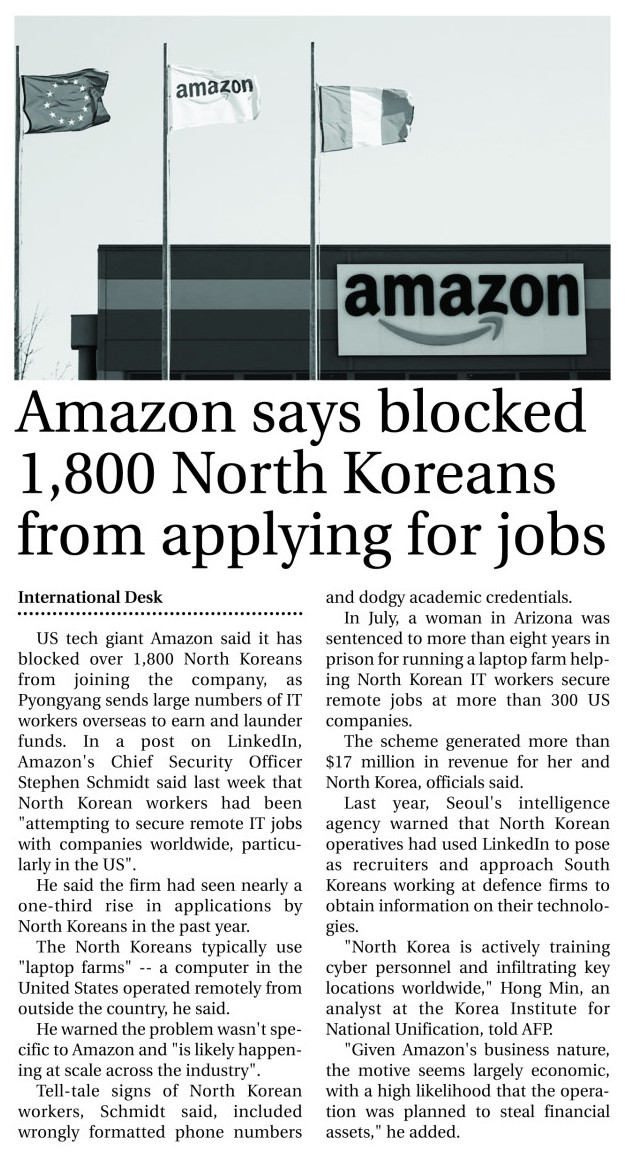 amazon

amazon

Amazon says blocked 1,800 North Koreans from applying for jobs

International Desk

US tech giant Amazon said it has blocked over 1,800 North Koreans from joining the company, as Pyongyang sends large numbers of IT workers overseas to earn and launder funds. In a post on LinkedIn, Amazon's Chief Security Officer Stephen Schmidt said last week that North Korean workers had been "attempting to secure remote IT jobs with companies worldwide, particularly in the US".

He said the firm had seen nearly a one-third rise in applications by North Koreans in the past year.

The North Koreans typically use "laptop farms" -- a computer in the United States operated remotely from outside the country, he said.

He warned the problem wasn't specific to Amazon and "is likely happening at scale across the industry".

Tell-tale signs of North Korean workers, Schmidt said, included wrongly formatted phone numbers and dodgy academic credentials.

In July, a woman in Arizona was sentenced to more than eight years in prison for running a laptop farm helping North Korean IT workers secure remote jobs at more than 300 US companies.

The scheme generated more than $17 million in revenue for her and North Korea, officials said.

Last year, Seoul's intelligence agency warned that North Korean operatives had used LinkedIn to pose as recruiters and approach South Koreans working at defence firms to obtain information on their technologies.

"North Korea is actively training cyber personnel and infiltrating key locations worldwide," Hong Min, an analyst at the Korea Institute for National Unification, told AFP.

"Given Amazon's business nature, the motive seems largely economic, with a high likelihood that the operation was planned to steal financial assets," he added.